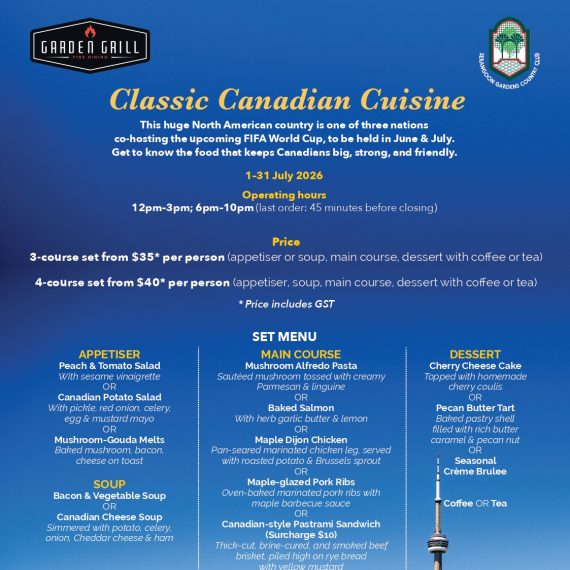 GARDEN GRILL
FINE DINING

SERANGOON GARDENS COUNTRY CLUB

Classic Canadian Cuisine

This huge North American country is one of three nations co-hosting the upcoming FIFA World Cup, to be held in June & July. Get to know the food that keeps Canadians big, strong, and friendly.

1-31 July 2026

Operating hours
12pm-3pm; 6pm-10pm (last order: 45 minutes before closing)

Price
3-course set from $35* per person (appetiser or soup, main course, dessert with coffee or tea)

4-course set from $40* per person (appetiser, soup, main course, dessert with coffee or tea)

* Price includes GST

SET MENU

APPETISER
Peach & Tomato Salad
With sesame vinaigrette
OR
Canadian Potato Salad
With pickle, red onion, celery, egg & mustard mayo
OR
Mushroom-Gouda Melts
Baked mushroom, bacon, cheese on toast

SOUP
Bacon & Vegetable Soup
OR
Canadian Cheese Soup
Simmered with potato, celery, onion, Cheddar cheese & ham

MAIN COURSE
Mushroom Alfredo Pasta
Sautéed mushroom tossed with creamy Parmesan & linguine
OR
Baked Salmon
With herb garlic butter & lemon
OR
Maple Dijon Chicken
Pan-seared marinated chicken leg, served with roasted potato & Brussels sprout
OR
Maple-glazed Pork Ribs
Oven-baked marinated pork ribs with maple barbecue sauce
OR
Canadian-style Pastrami Sandwich (Surcharge $10)
Thick-cut, brine-cured, and smoked beef brisket, piled high on rye bread with yellow mustard

DESSERT
Cherry Cheese Cake
Topped with homemade cherry coulis
OR
Pecan Butter Tart
Baked pastry shell filled with rich butter caramel & pecan nut
OR
Seasonal Crème Brulee

Coffee OR Tea